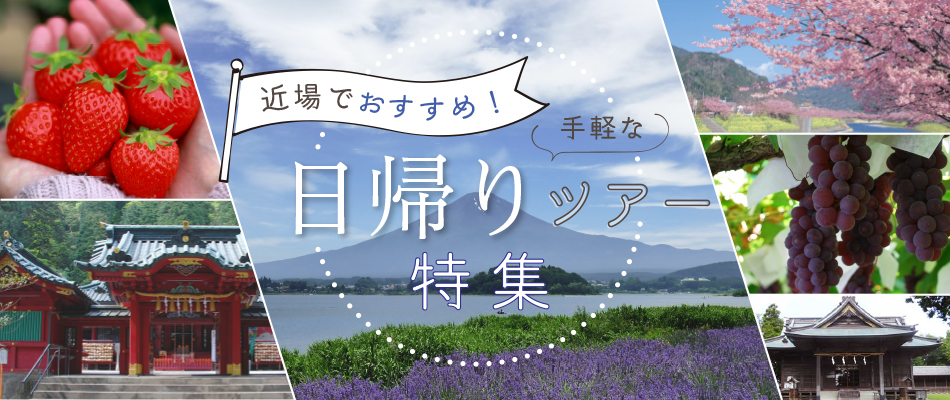 近場でおすすめ!

手軽な

日帰りツアー

特集